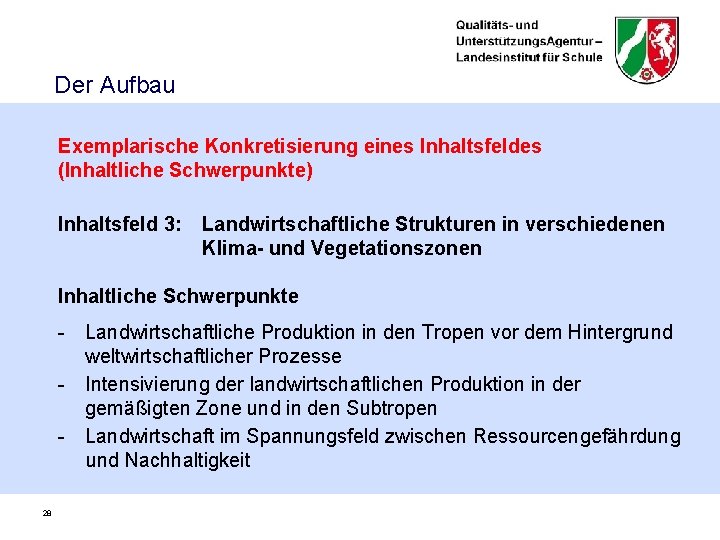 Qualitäts- und UnterstützungsAgentur – Landesinstitut für Schule

Der Aufbau

Exemplarische Konkretisierung eines Inhaltsfeldes (Inhaltliche Schwerpunkte)

Inhaltsfeld 3: Landwirtschaftliche Strukturen in verschiedenen Klima- und Vegetationszonen

Inhaltliche Schwerpunkte

- Landwirtschaftliche Produktion in den Tropen vor dem Hintergrund weltwirtschaftlicher Prozesse
- Intensivierung der landwirtschaftlichen Produktion in der gemäßigten Zone und in den Subtropen
- Landwirtschaft im Spannungsfeld zwischen Ressourcengefährdung und Nachhaltigkeit

28